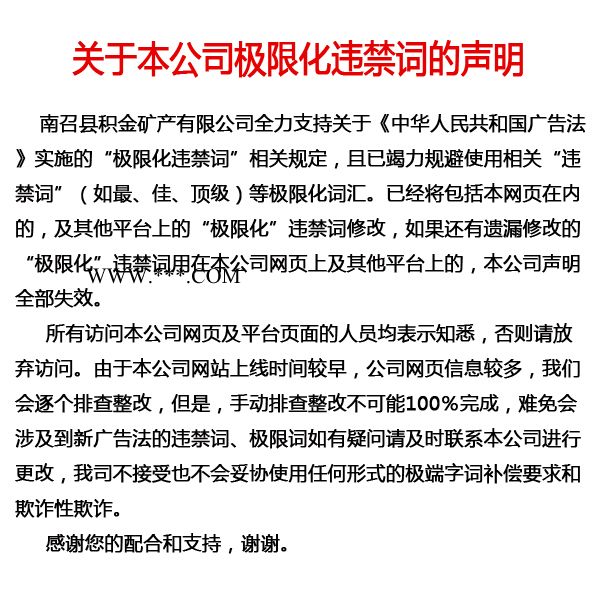 关于本公司极限化违禁词的声明

南召县积金矿产有限公司全力支持关于《中华人民共和国广告法》实施的“极限化违禁词”相关规定，且已竭力规避使用相关“违禁词”（如最、佳、顶级）等极限化词汇。已经将包括本网页在内的，及其他平台上的“极限化”违禁词修改，如果还有遗漏修改的“极限化”违禁词用在本公司网页上及其他平台上的，本公司声明全部失效。

WWW.***.COM

所有访问本公司网页及平台页面的人员均表示知悉，否则请放弃访问。由于本公司网站上线时间较早，公司网页信息较多，我们会逐个排查整改，但是，手动排查整改不可能100%完成，难免会涉及到新广告法的违禁词、极限词如有疑问请及时联系本公司进行更改，我司不接受也不会妥协使用任何形式的极端字词补偿要求和欺诈性欺诈。

感谢您的配合和支持，谢谢。